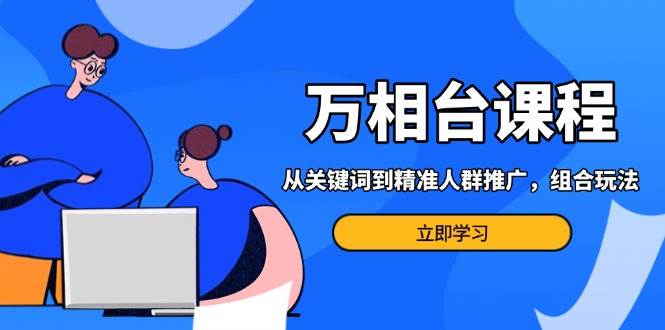 万相台课程

从关键词到精准人群推广，组合玩法

立即学习